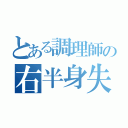 とある調理師の
右半身失